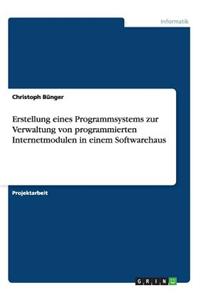 Informatik

Christoph Bünger

Erstellung eines Programmsystems zur Verwaltung von programmierten Internetmodulen in einem Softwarehaus

Projektarbeit

GRIN